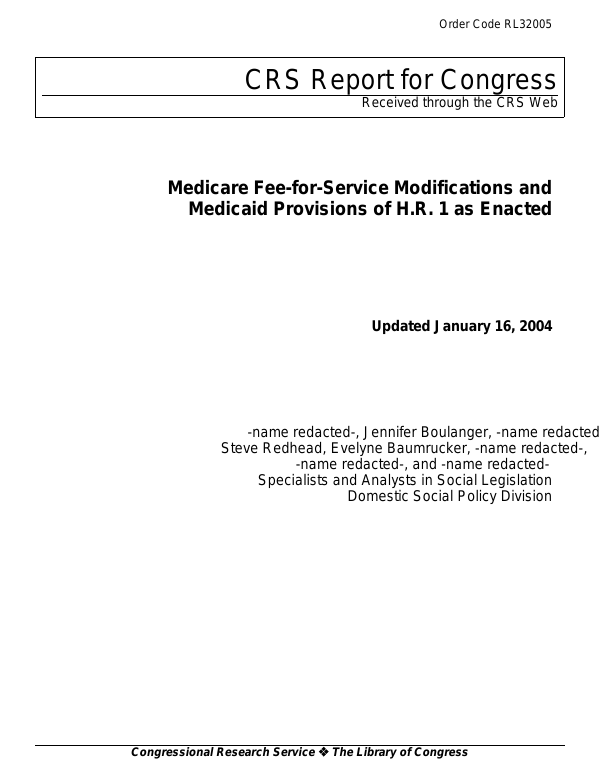 Order Code RL32005

CRS Report for Congress
Received through the CRS Web

Medicare Fee-for-Service Modifications and Medicaid Provisions of H.R. 1 as Enacted

Updated January 16, 2004

-name redacted-, Jennifer Boulanger, -name redacted
Steve Redhead, Evelyne Baumrucker, -name redacted-,
-name redacted-, and -name redacted-
Specialists and Analysts in Social Legislation
Domestic Social Policy Division

Congressional Research Service ❖ The Library of Congress